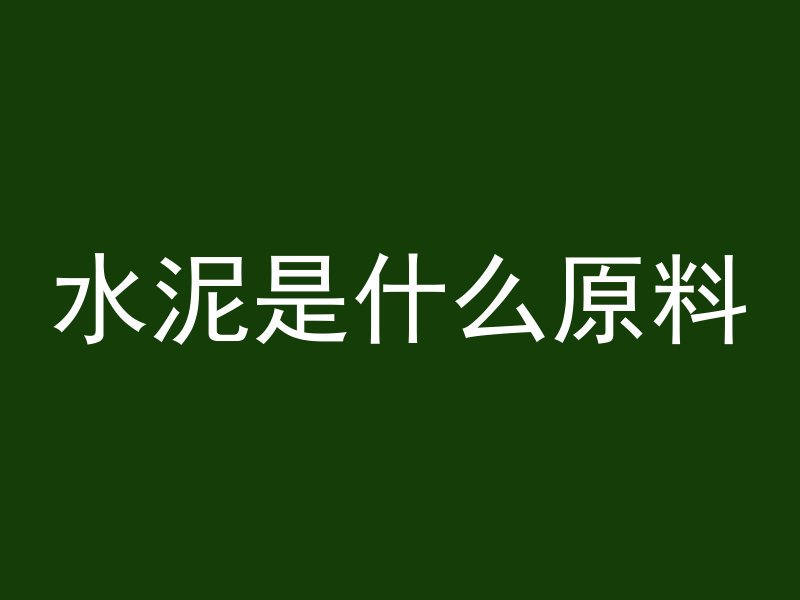 水泥是什么原料